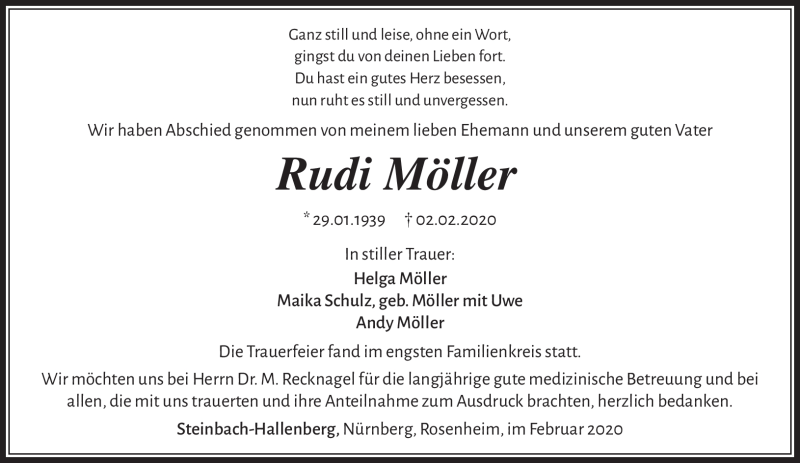 Ganz still und leise, ohne ein Wort,
gingst du von deinen Lieben fort.
Du hast ein gutes Herz besessen,
nun ruht es still und unvergessen.

Wir haben Abschied genommen von meinem lieben Ehemann und unserem guten Vater

Rudi Möller

* 29.01.1939 † 02.02.2020

In stiller Trauer:
Helga Möller
Maika Schulz, geb. Möller mit Uwe
Andy Möller

Die Trauerfeier fand im engsten Familienkreis statt.

Wir möchten uns bei Herrn Dr. M. Recknagel für die langjährige gute medizinische Betreuung und bei allen, die mit uns trauerten und ihre Anteilnahme zum Ausdruck brachten, herzlich bedanken.

Steinbach-Hallenberg, Nürnberg, Rosenheim, im Februar 2020